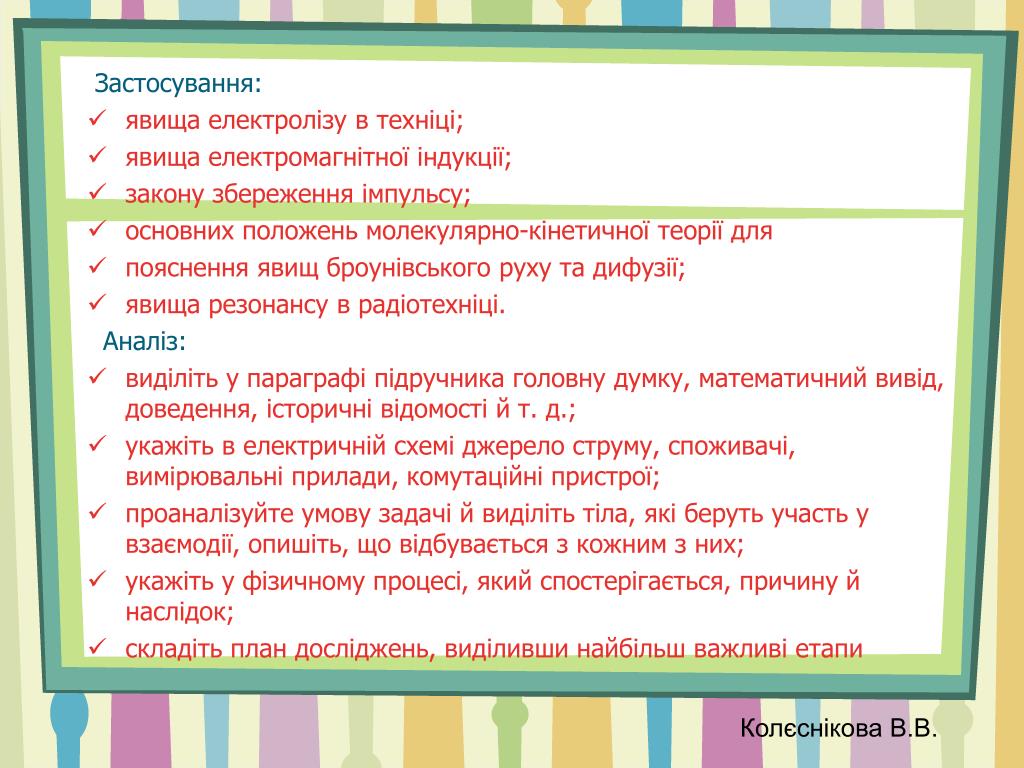 Застосування:
✓ явища електролізу в техніці;
✓ явища електромагнітної індукції;
✓ закону збереження імпульсу;
✓ основних положень молекулярно-кінетичної теорії для
✓ пояснення явищ броунівського руху та дифузії;
✓ явища резонансу в радіотехніці.

Аналіз:
✓ виділіть у параграфі підручника головну думку, математичний вивід, доведення, історичні відомості й т. д.;
✓ укажіть в електричній схемі джерело струму, споживачі, вимірювальні прилади, комутаційні пристрої;
✓ проаналізуйте умову задачі й виділіть тіла, які беруть участь у взаємодії, опишіть, що відбувається з кожним з них;
✓ укажіть у фізичному процесі, який спостерігається, причину й наслідок;
✓ складіть план досліджень, виділивши найбільш важливі етапи

Колєснікова В.В.